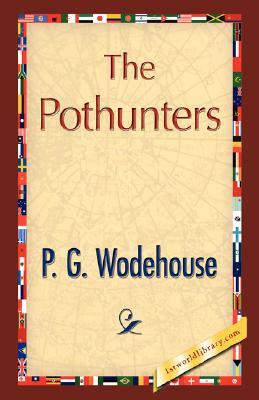 The Pothunters

P. G. Wodehouse

1stworldlibrary.com